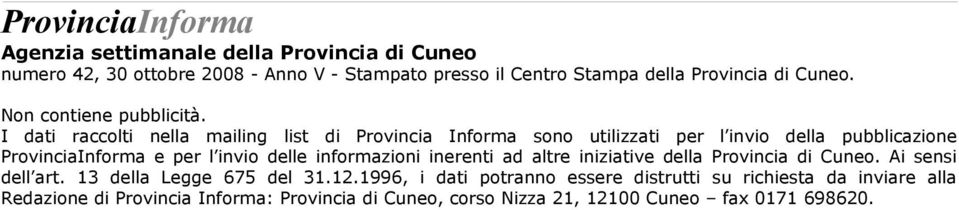 ProvinciaInforma

Agenzia settimanale della Provincia di Cuneo
numero 42, 30 ottobre 2008 - Anno V - Stampato presso il Centro Stampa della Provincia di Cuneo.

Non contiene pubblicità.
I dati raccolti nella mailing list di Provincia Informa sono utilizzati per l'invio della pubblicazione ProvinciaInforma e per l'invio delle informazioni inerenti ad altre iniziative della Provincia di Cuneo. Ai sensi dell'art. 13 della Legge 675 del 31.12.1996, i dati potranno essere distrutti su richiesta da inviare alla Redazione di Provincia Informa: Provincia di Cuneo, corso Nizza 21, 12100 Cuneo – fax 0171 698620.